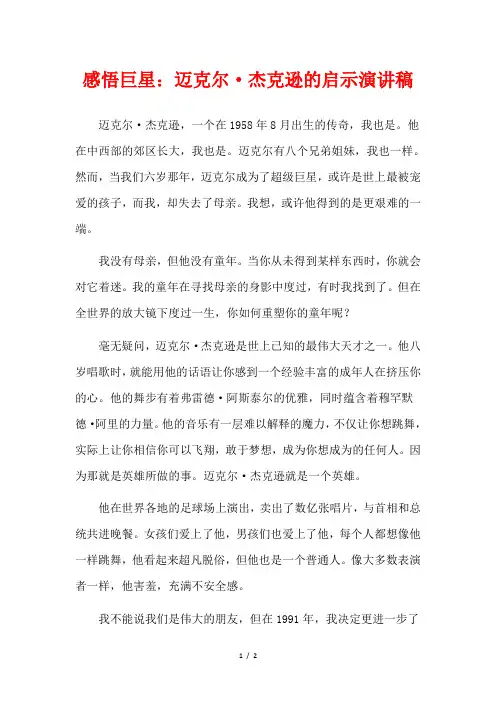 感悟巨星：迈克尔·杰克逊的启示演讲稿

迈克尔·杰克逊，一个在1958年8月出生的传奇，我也是。他在中西部的郊区长大，我也是。迈克尔有八个兄弟姐妹，我也一样。然而，当我们六岁那年，迈克尔成为了超级巨星，或许是世上最被宠爱的孩子，而我，却失去了母亲。我想，或许他得到的是更艰难的一端。

我没有母亲，但他没有童年。当你从未得到某样东西时，你就会对它着迷。我的童年在寻找母亲的身影中度过，有时我找到了。但在全世界的放大镜下度过一生，你如何重塑你的童年呢？

毫无疑问，迈克尔·杰克逊是世上已知的最伟大天才之一。他八岁唱歌时，就能用他的话语让你感到一个经验丰富的成年人在挤压你的心。他的舞步有着弗雷德·阿斯泰尔的优雅，同时蕴含着穆罕默德·阿里的力量。他的音乐有一层难以解释的魔力，不仅让你想跳舞，实际上让你相信你可以飞翔，敢于梦想，成为你想成为的任何人。因为那就是英雄所做的事。迈克尔·杰克逊就是一个英雄。

他在世界各地的足球场上演出，卖出了数亿张唱片，与首相和总统共进晚餐。女孩们爱上了他，男孩们也爱上了他，每个人都想像他一样跳舞，他看起来超凡脱俗，但他也是一个普通人。像大多数表演者一样，他害羞，充满不安全感。

我不能说我们是伟大的朋友，但在1991年，我决定更进一步了

1 / 2